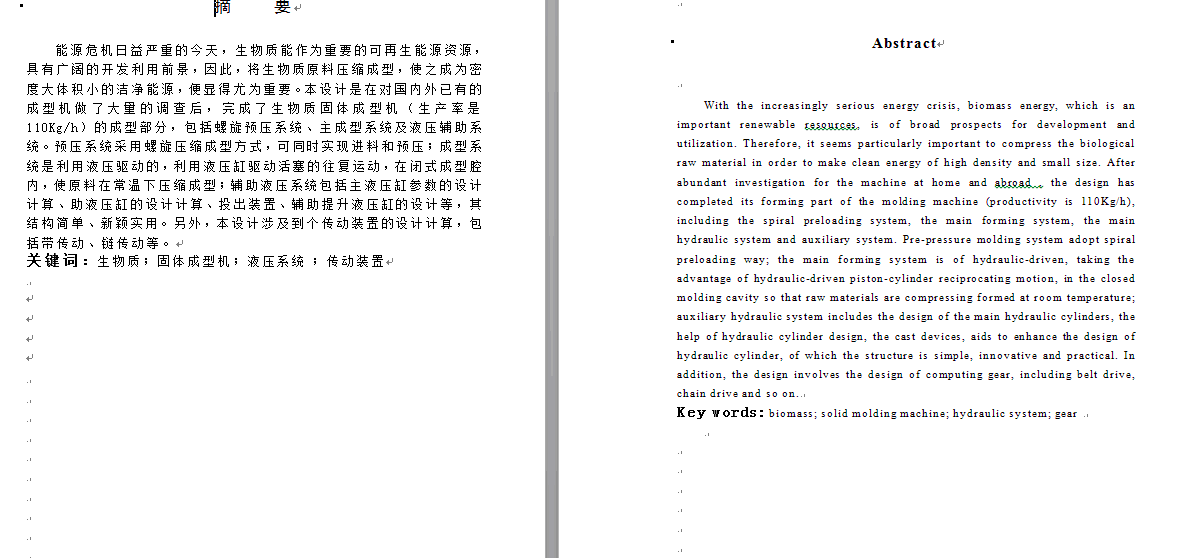 摘 要

能源危机日益严重的今天，生物质能作为重要的可再生能源资源，具有广阔的开发利用前景，因此，将生物质原料压缩成型，使之成为密度大体积小的洁净能源，便显得尤为重要。本设计是在对国内外已有的成型机做了大量的调查后，完成了生物质固体成型机（生产率是110Kg/h）的成型部分，包括螺旋预压系统、主成型系统及液压辅助系统。预压系统采用螺旋压缩成型方式，可同时实现进料和预压；成型系统是利用液压驱动的，利用液压缸驱动活塞的往复运动，在闭式成型腔内，使原料在常温下压缩成型；辅助液压系统包括主液压缸参数的设计计算、助液压缸的设计计算、投出装置、辅助提升液压缸的设计等，其结构简单、新颖实用。另外，本设计涉及到个传动装置的设计计算，包括带传动、链传动等。

关键词：生物质；固体成型机；液压系统 ；传动装置

Abstract

With the increasingly serious energy crisis, biomass energy, which is an important renewable resources, is of broad prospects for development and utilization. Therefore, it seems particularly important to compress the biological raw material in order to make clean energy of high density and small size. After abundant investigation for the machine at home and abroad , the design has completed its forming part of the molding machine (productivity is 110Kg/h), including the spiral preloading system, the main forming system, the main hydraulic system and auxiliary system. Pre-pressure molding system adopt spiral preloading way; the main forming system is of hydraulic-driven, taking the advantage of hydraulic-driven piston-cylinder reciprocating motion, in the closed molding cavity so that raw materials are compressing formed at room temperature; auxiliary hydraulic system includes the design of the main hydraulic cylinders, the help of hydraulic cylinder design, the cast devices, aids to enhance the design of hydraulic cylinder, of which the structure is simple, innovative and practical. In addition, the design involves the design of computing gear, including belt drive, chain drive and so on.

Key words: biomass; solid molding machine; hydraulic system; gear